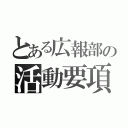 とある広報部の
活動要項